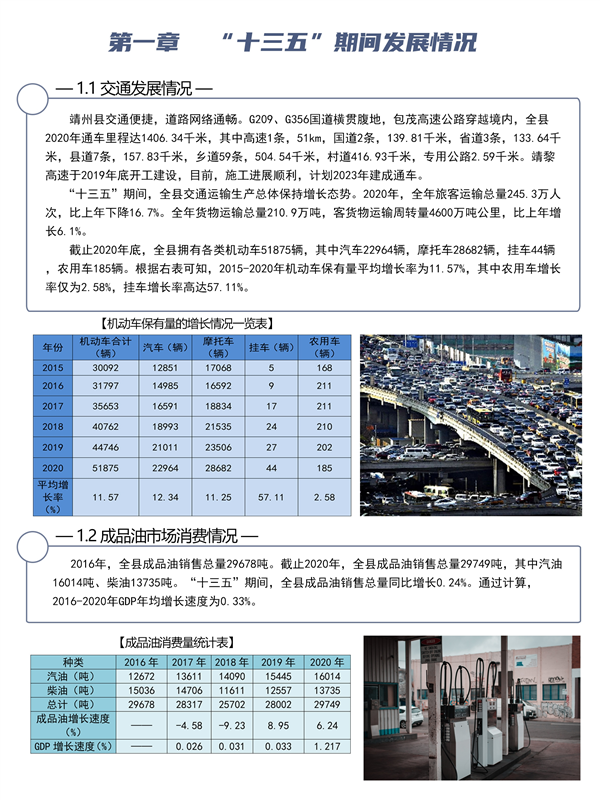 第一章　“十三五”期间发展情况

— 1.1 交通发展情况 —

靖州县交通便捷，道路网络通畅。G209、G356国道横贯腹地，包茂高速公路穿越境内，全县2020年通车里程达1406.34千米，其中高速1条，51km，国道2条，139.81千米，省道3条，133.64千米，县道7条，157.83千米，乡道59条，504.54千米，村道416.93千米，专用公路2.59千米。靖黎高速于2019年底开工建设，目前，施工进展顺利，计划2023年建成通车。

“十三五”期间，全县交通运输生产总体保持增长态势。2020年，全年旅客运输总量245.3万人次，比上年下降16.7%。全年货物运输总量210.9万吨，客货物运输周转量4600万吨公里，比上年增长6.1%。

截止2020年底，全县拥有各类机动车51875辆，其中汽车22964辆，摩托车28682辆，挂车44辆，农用车185辆。根据右表可知，2015-2020年机动车保有量平均增长率为11.57%，其中农用车增长率仅为2.58%，挂车增长率高达57.11%。

【机动车保有量的增长情况一览表】

| 年份 | 机动车合计（辆） | 汽车（辆） | 摩托车（辆） | 挂车（辆） | 农用车（辆） |
|---|---|---|---|---|---|
| 2015 | 30092 | 12851 | 17068 | 5 | 168 |
| 2016 | 31797 | 14985 | 16592 | 9 | 211 |
| 2017 | 35653 | 16591 | 18834 | 17 | 211 |
| 2018 | 40762 | 18993 | 21535 | 24 | 210 |
| 2019 | 44746 | 21011 | 23506 | 27 | 202 |
| 2020 | 51875 | 22964 | 28682 | 44 | 185 |
| 平均增长率（%） | 11.57 | 12.34 | 11.25 | 57.11 | 2.58 |

— 1.2 成品油市场消费情况 —

2016年，全县成品油销售总量29678吨。截止2020年，全县成品油销售总量29749吨，其中汽油16014吨、柴油13735吨。“十三五”期间，全县成品油销售总量同比增长0.24%。通过计算，2016-2020年GDP年均增长速度为0.33%。

【成品油消费量统计表】

| 种类 | 2016 年 | 2017 年 | 2018 年 | 2019 年 | 2020 年 |
|---|---|---|---|---|---|
| 汽油（吨） | 12672 | 13611 | 14090 | 15445 | 16014 |
| 柴油（吨） | 15036 | 14706 | 11611 | 12557 | 13735 |
| 总计（吨） | 29678 | 28317 | 25702 | 28002 | 29749 |
| 成品油增长速度（%） | —— | -4.58 | -9.23 | 8.95 | 6.24 |
| GDP 增长速度（%） | —— | 0.026 | 0.031 | 0.033 | 1.217 |